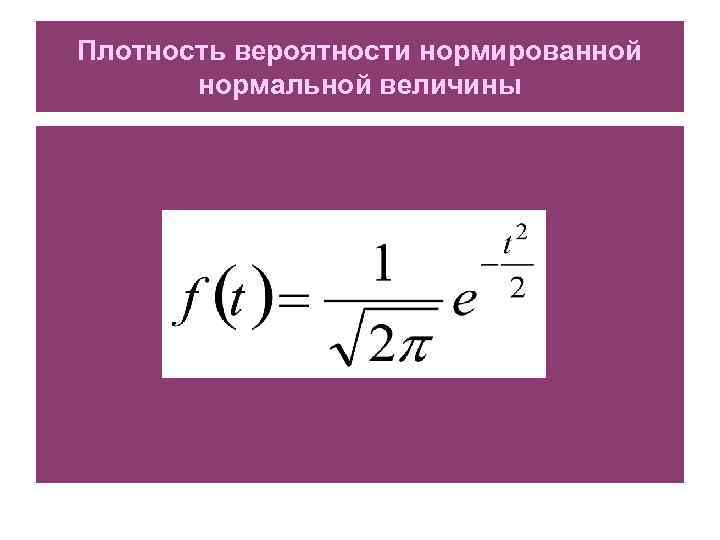 Плотность вероятности нормированной нормальной величины

$f(t) = \frac{1}{\sqrt{2\pi}} e^{-\frac{t^2}{2}}$